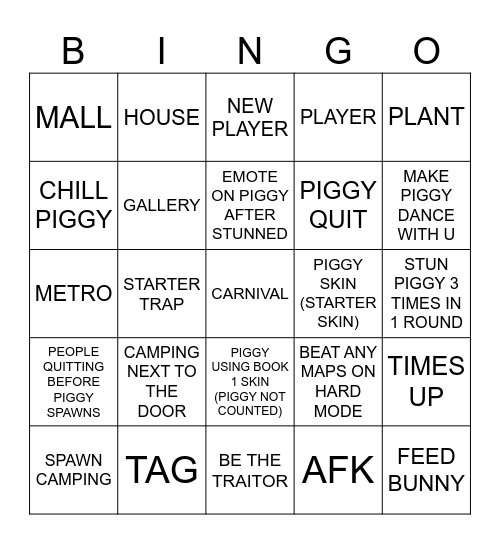 | B | I | N | G | O |
|---|---|---|---|---|
| MALL | HOUSE | NEW PLAYER | PLAYER | PLANT |
| CHILL PIGGY | GALLERY | EMOTE ON PIGGY AFTER STUNNED | PIGGY QUIT | MAKE PIGGY DANCE WITH U |
| METRO | STARTER TRAP | CARNIVAL | PIGGY SKIN (STARTER SKIN) | STUN PIGGY 3 TIMES IN 1 ROUND |
| PEOPLE QUITTING BEFORE PIGGY SPAWNS | CAMPING NEXT TO THE DOOR | PIGGY USING BOOK 1 SKIN (PIGGY NOT COUNTED) | BEAT ANY MAPS ON HARD MODE | TIMES UP |
| SPAWN CAMPING | TAG | BE THE TRAITOR | AFK | FEED BUNNY |